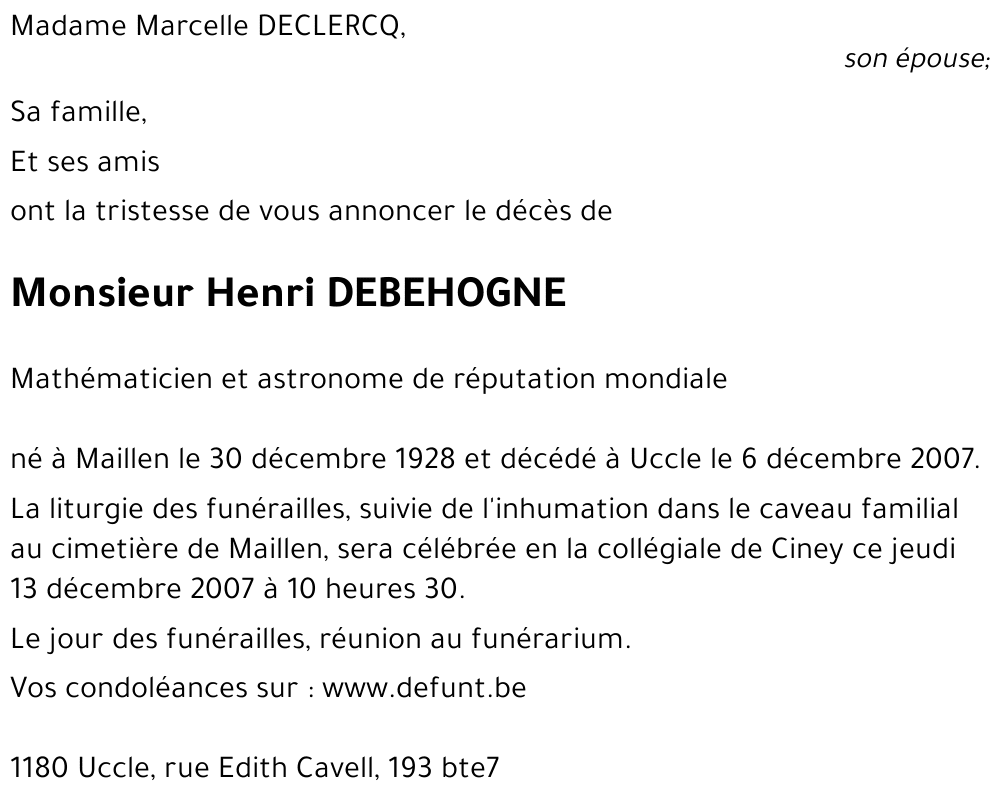 Madame Marcelle DECLERCQ,

son épouse;

Sa famille,

Et ses amis

ont la tristesse de vous annoncer le décès de

Monsieur Henri DEBEHOGNE

Mathématicien et astronome de réputation mondiale

né à Maillen le 30 décembre 1928 et décédé à Uccle le 6 décembre 2007.

La liturgie des funérailles, suivie de l'inhumation dans le caveau familial au cimetière de Maillen, sera célébrée en la collégiale de Ciney ce jeudi 13 décembre 2007 à 10 heures 30.

Le jour des funérailles, réunion au funérarium.

Vos condoléances sur : www.defunt.be

1180 Uccle, rue Edith Cavell, 193 bte7